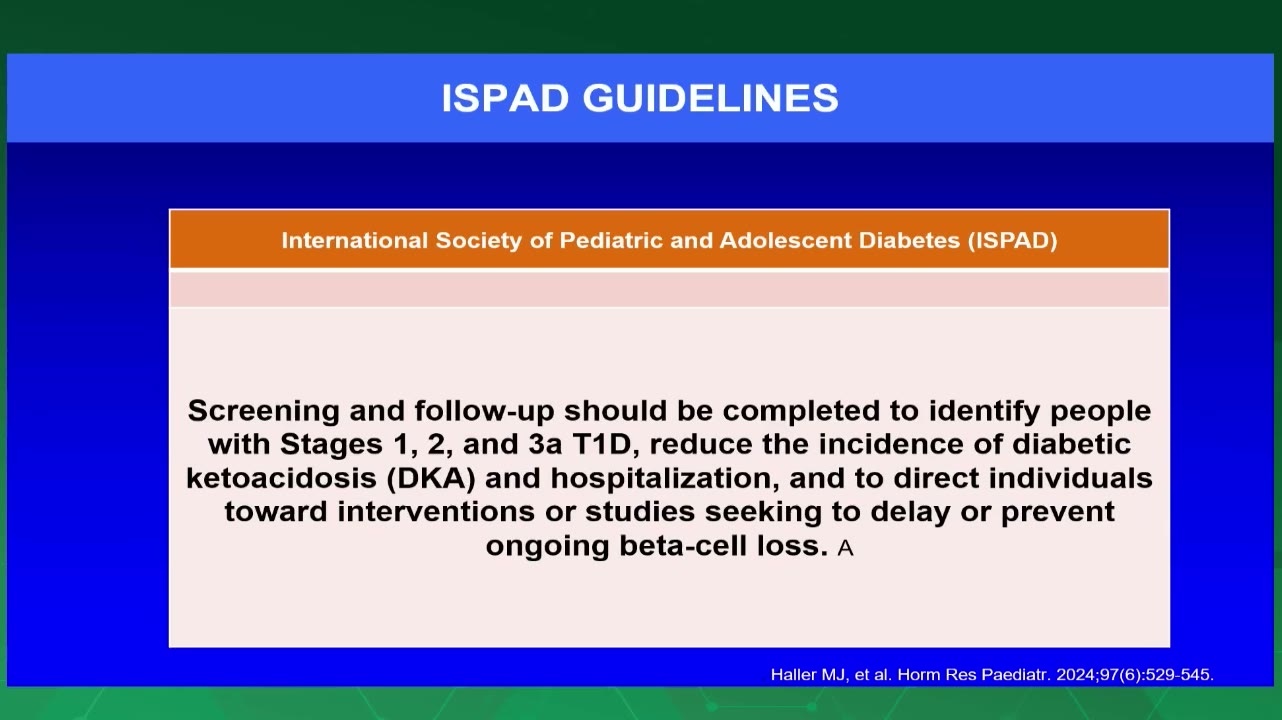 ISPAD GUIDELINES

International Society of Pediatric and Adolescent Diabetes (ISPAD)

Screening and follow-up should be completed to identify people with Stages 1, 2, and 3a T1D, reduce the incidence of diabetic ketoacidosis (DKA) and hospitalization, and to direct individuals toward interventions or studies seeking to delay or prevent ongoing beta-cell loss. A

Haller MJ, et al. Horm Res Paediatr. 2024;97(6):529-545.